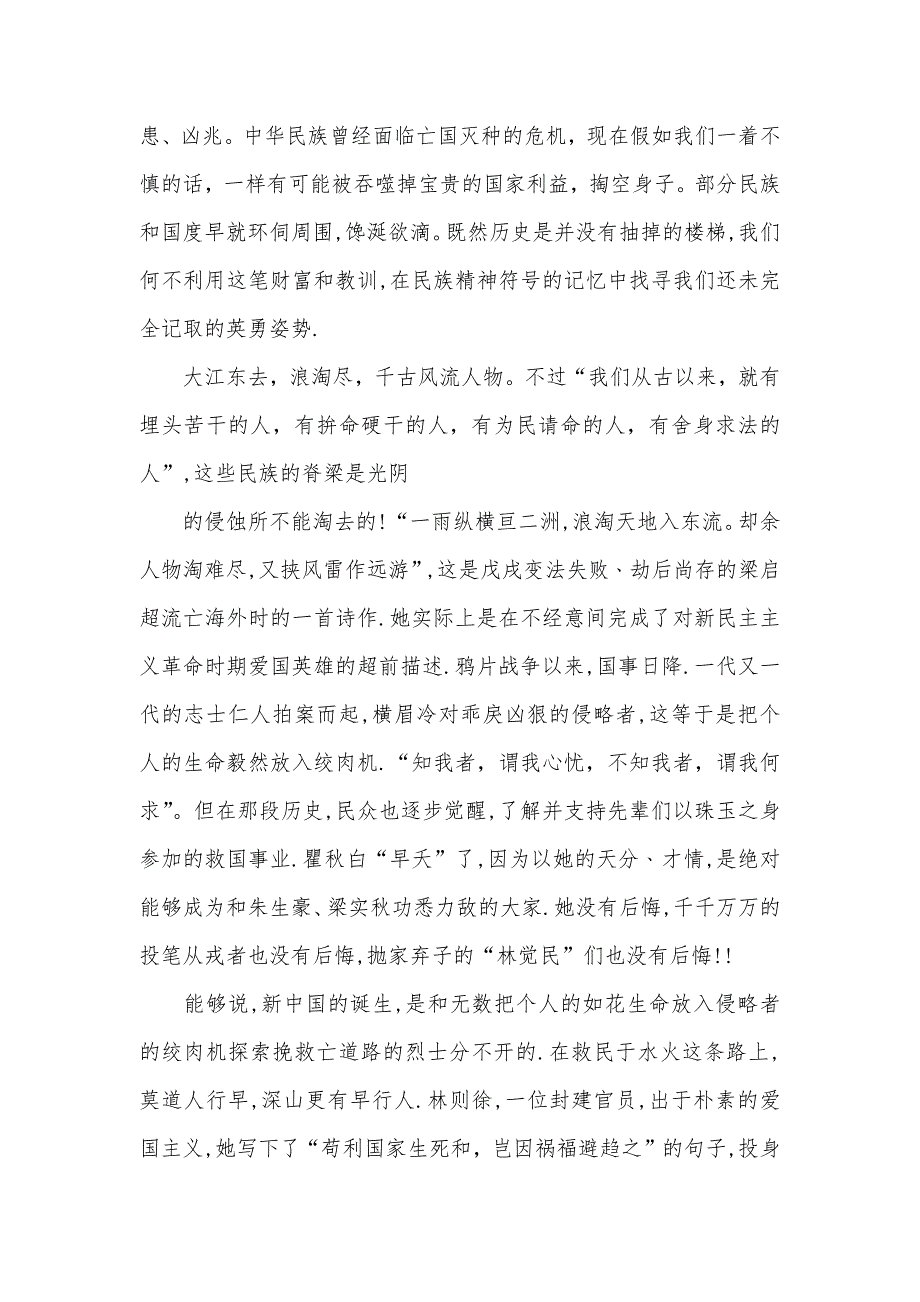 患、凶兆。中华民族曾经面临亡国灭种的危机，现在假如我们一着不慎的话，一样有可能被吞噬掉宝贵的国家利益，掏空身子。部分民族和国度早就环伺周围,馋涎欲滴。既然历史是并没有抽掉的楼梯,我们何不利用这笔财富和教训,在民族精神符号的记忆中找寻我们还未完全记取的英勇姿势.

大江东去，浪淘尽，千古风流人物。不过“我们从古以来，就有埋头苦干的人，有拚命硬干的人，有为民请命的人，有舍身求法的人”,这些民族的脊梁是光阴

的侵蚀所不能淘去的!“一雨纵横亘二洲,浪淘天地入东流。却余人物淘难尽,又挟风雷作远游”,这是戊戌变法失败、劫后尚存的梁启超流亡海外时的一首诗作.她实际上是在不经意间完成了对新民主主义革命时期爱国英雄的超前描述.鸦片战争以来,国事日降.一代又一代的志士仁人拍案而起,横眉冷对乖戾凶狠的侵略者,这等于是把个人的生命毅然放入绞肉机.“知我者，谓我心忧，不知我者，谓我何求”。但在那段历史,民众也逐步觉醒,了解并支持先辈们以珠玉之身参加的救国事业.瞿秋白“早夭”了,因为以她的天分、才情,是绝对能够成为和朱生豪、梁实秋功悉力敌的大家.她没有后悔,千千万万的投笔从戎者也没有后悔,抛家弃子的“林觉民”们也没有后悔!!

能够说,新中国的诞生,是和无数把个人的如花生命放入侵略者的绞肉机探索挽救亡道路的烈士分不开的.在救民于水火这条路上，莫道人行早，深山更有早行人.林则徐,一位封建官员,出于朴素的爱国主义,她写下了“苟利国家生死和，岂因祸福避趋之”的句子,投身